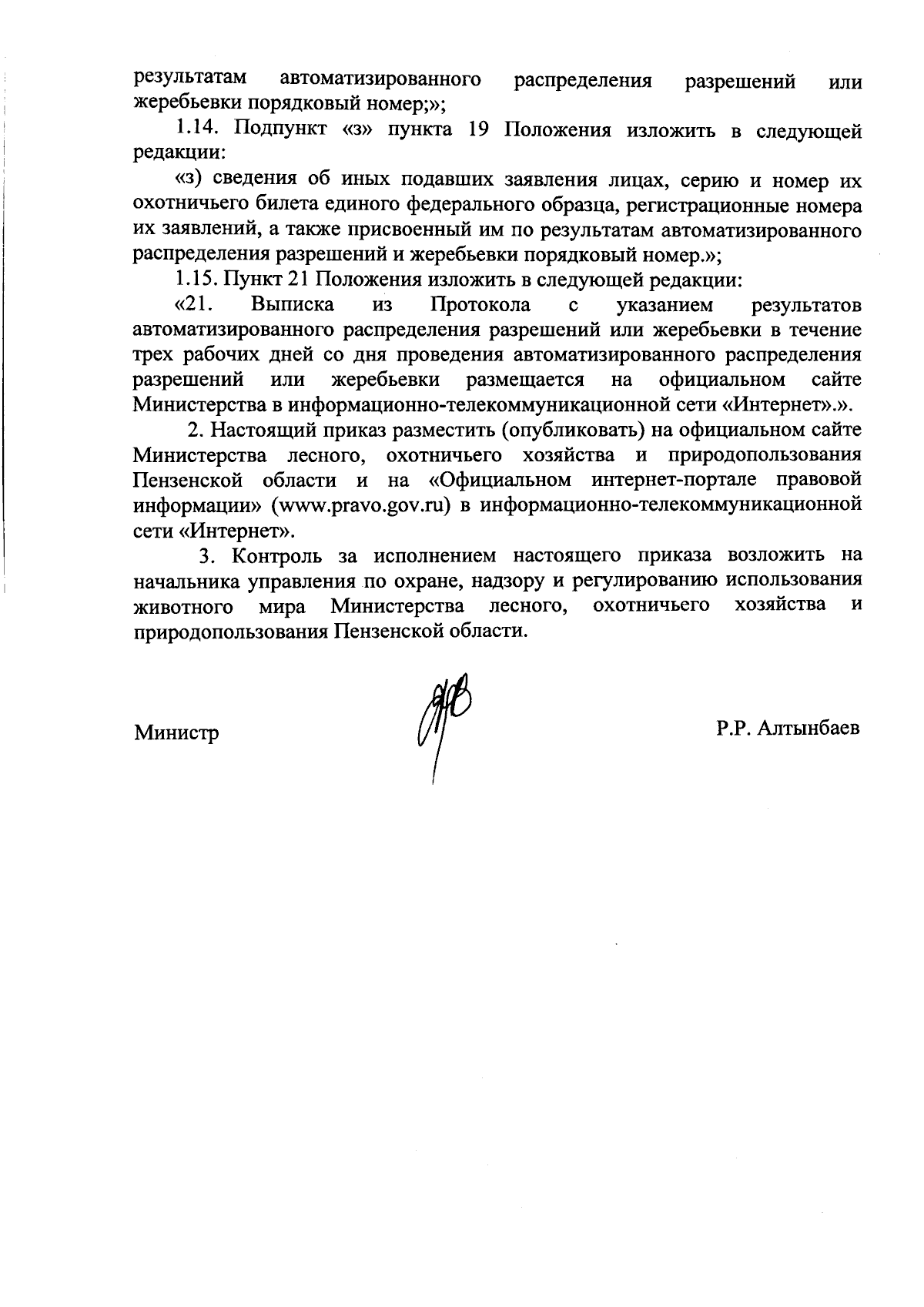 результатам автоматизированного распределения разрешений или жеребьевки порядковый номер;»;

1.14. Подпункт «з» пункта 19 Положения изложить в следующей редакции:

«з) сведения об иных подавших заявления лицах, серию и номер их охотничьего билета единого федерального образца, регистрационные номера их заявлений, а также присвоенный им по результатам автоматизированного распределения разрешений и жеребьевки порядковый номер.»;

1.15. Пункт 21 Положения изложить в следующей редакции:

«21. Выписка из Протокола с указанием результатов автоматизированного распределения разрешений или жеребьевки в течение трех рабочих дней со дня проведения автоматизированного распределения разрешений или жеребьевки размещается на официальном сайте Министерства в информационно-телекоммуникационной сети «Интернет».».

2. Настоящий приказ разместить (опубликовать) на официальном сайте Министерства лесного, охотничьего хозяйства и природопользования Пензенской области и на «Официальном интернет-портале правовой информации» (www.pravo.gov.ru) в информационно-телекоммуникационной сети «Интернет».

3. Контроль за исполнением настоящего приказа возложить на начальника управления по охране, надзору и регулированию использования животного мира Министерства лесного, охотничьего хозяйства и природопользования Пензенской области.

Министр

Р.Р. Алтынбаев